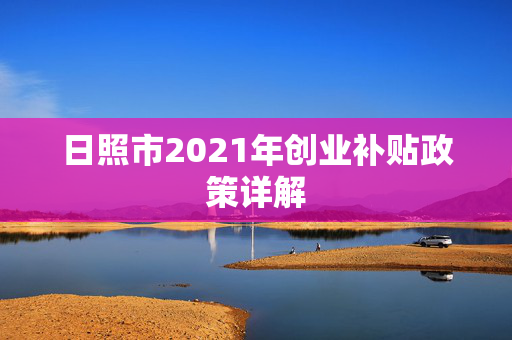 日照市2021年创业补贴政策详解